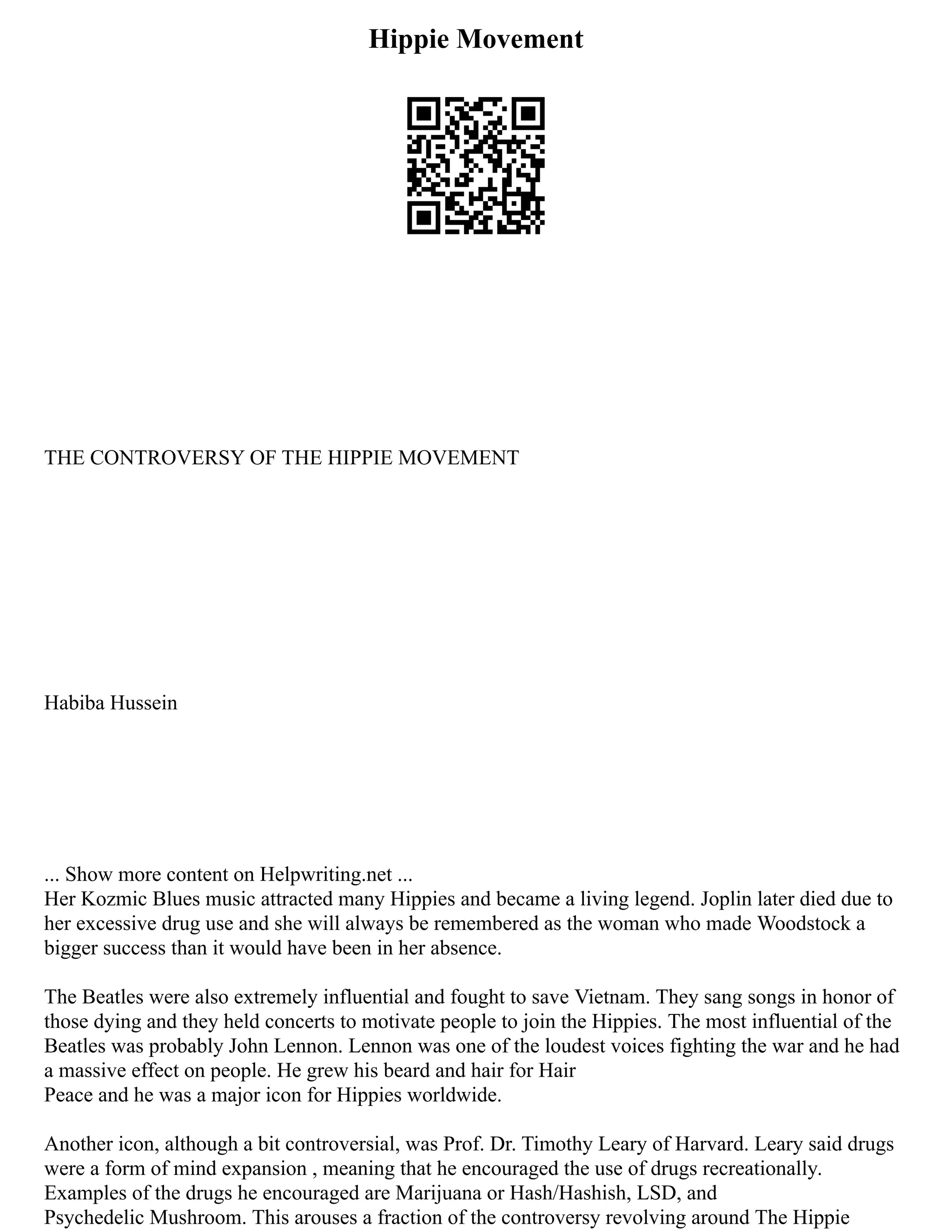 Hippie Movement

THE CONTROVERSY OF THE HIPPIE MOVEMENT

Habiba Hussein

... Show more content on Helpwriting.net ...
Her Kozmic Blues music attracted many Hippies and became a living legend. Joplin later died due to her excessive drug use and she will always be remembered as the woman who made Woodstock a bigger success than it would have been in her absence.

The Beatles were also extremely influential and fought to save Vietnam. They sang songs in honor of those dying and they held concerts to motivate people to join the Hippies. The most influential of the Beatles was probably John Lennon. Lennon was one of the loudest voices fighting the war and he had a massive effect on people. He grew his beard and hair for Hair Peace and he was a major icon for Hippies worldwide.

Another icon, although a bit controversial, was Prof. Dr. Timothy Leary of Harvard. Leary said drugs were a form of mind expansion , meaning that he encouraged the use of drugs recreationally. Examples of the drugs he encouraged are Marijuana or Hash/Hashish, LSD, and Psychedelic Mushroom. This arouses a fraction of the controversy revolving around The Hippie